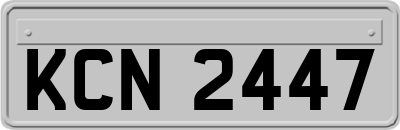 KCN 2447